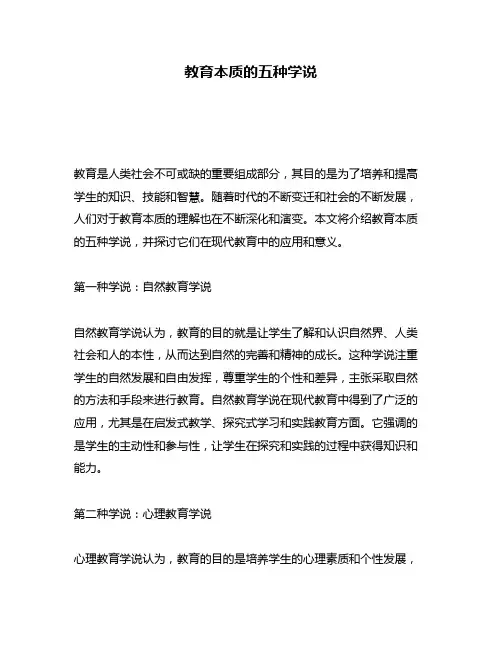 教育本质的五种学说

教育是人类社会不可或缺的重要组成部分，其目的是为了培养和提高学生的知识、技能和智慧。随着时代的不断变迁和社会的不断发展，人们对于教育本质的理解也在不断深化和演变。本文将介绍教育本质的五种学说，并探讨它们在现代教育中的应用和意义。

第一种学说：自然教育学说

自然教育学说认为，教育的目的就是让学生了解和认识自然界、人类社会和人的本性，从而达到自然的完善和精神的成长。这种学说注重学生的自然发展和自由发挥，尊重学生的个性和差异，主张采取自然的方法和手段来进行教育。自然教育学说在现代教育中得到了广泛的应用，尤其是在启发式教学、探究式学习和实践教育方面。它强调的是学生的主动性和参与性，让学生在探究和实践的过程中获得知识和能力。

第二种学说：心理教育学说

心理教育学说认为，教育的目的是培养学生的心理素质和个性发展，